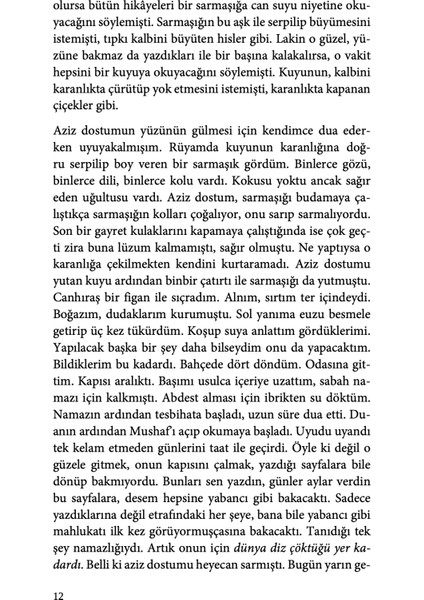 olursa bütün hikâyeleri bir sarmaşığa can suyu niyetine okuyacağını söylemişti. Sarmaşığın bu aşk ile serpilip büyümesini istemişti, tıpkı kalbini büyüten hisler gibi. Lakin o güzel, yüzüne bakmaz da yazdıkları ile bir başına kalakalırsa, o vakit hepsini bir kuyuya okuyacağını söylemişti. Kuyunun, kalbini karanlıkta çürütüp yok etmesini istemişti, karanlıkta kapanan çiçekler gibi.

Aziz dostumun yüzünün gülmesi için kendimce dua ederken uyuyakalmışım. Rüyamda kuyunun karanlığına doğru serpilip boy veren bir sarmaşık gördüm. Binlerce gözü, binlerce dili, binlerce kolu vardı. Kokusu yoktu ancak sağır eden uğultusu vardı. Aziz dostum, sarmaşığı budamaya çalıştıkça sarmaşığın kolları çoğalıyor, onu sarıp sarmalıyordu. Son bir gayret kulaklarını kapamaya çalıştığında ise çok geçti zira buna lüzum kalmamıştı, sağır olmuştu. Ne yaptıysa o karanlığa çekilmekten kendini kurtaramadı. Aziz dostumu yutan kuyu ardından binbir çatırtı ile sarmaşığı da yutmuştu. Canhıraş bir figan ile sıçradım. Alnım, sırtım ter içindeydi. Boğazım, dudaklarım kurumuştu. Sol yanıma euzu besmele getirip üç kez tükürdüm. Koşup suya anlattım gördüklerimi. Yapılacak başka bir şey daha bilseydim onu da yapacaktım. Bildiklerim bu kadardı. Bahçede dört döndüm. Odasına gittim. Kapısı aralıktı. Başımı usulca içeriye uzattım, sabah namazı için kalkmıştı. Abdest alması için ibrikten su döktüm. Namazın ardından tesbihata başladı, uzun süre dua etti. Duanın ardından Mushaf'ı açıp okumaya başladı. Uyudu uyandı tek kelam etmeden günlerini taat ile geçirdi. Öyle ki değil o güzele gitmek, onun kapısını çalmak, yazdığı sayfalara bile dönüp bakmıyordu. Bunları sen yazdın, günler aylar verdin bu sayfalara, desem hepsine yabancı gibi bakacaktı. Sadece yazdıklarına değil etrafındaki her şeye, bana bile yabancı gibi mahlukatı ilk kez görüyormuşçasına bakacaktı. Tanıdığı tek şey namazlığıydı. Artık onun için dünya diz çöktüğü yer kadardı. Belli ki aziz dostumu heyecan sarmıştı. Bugün yarın ge-

12